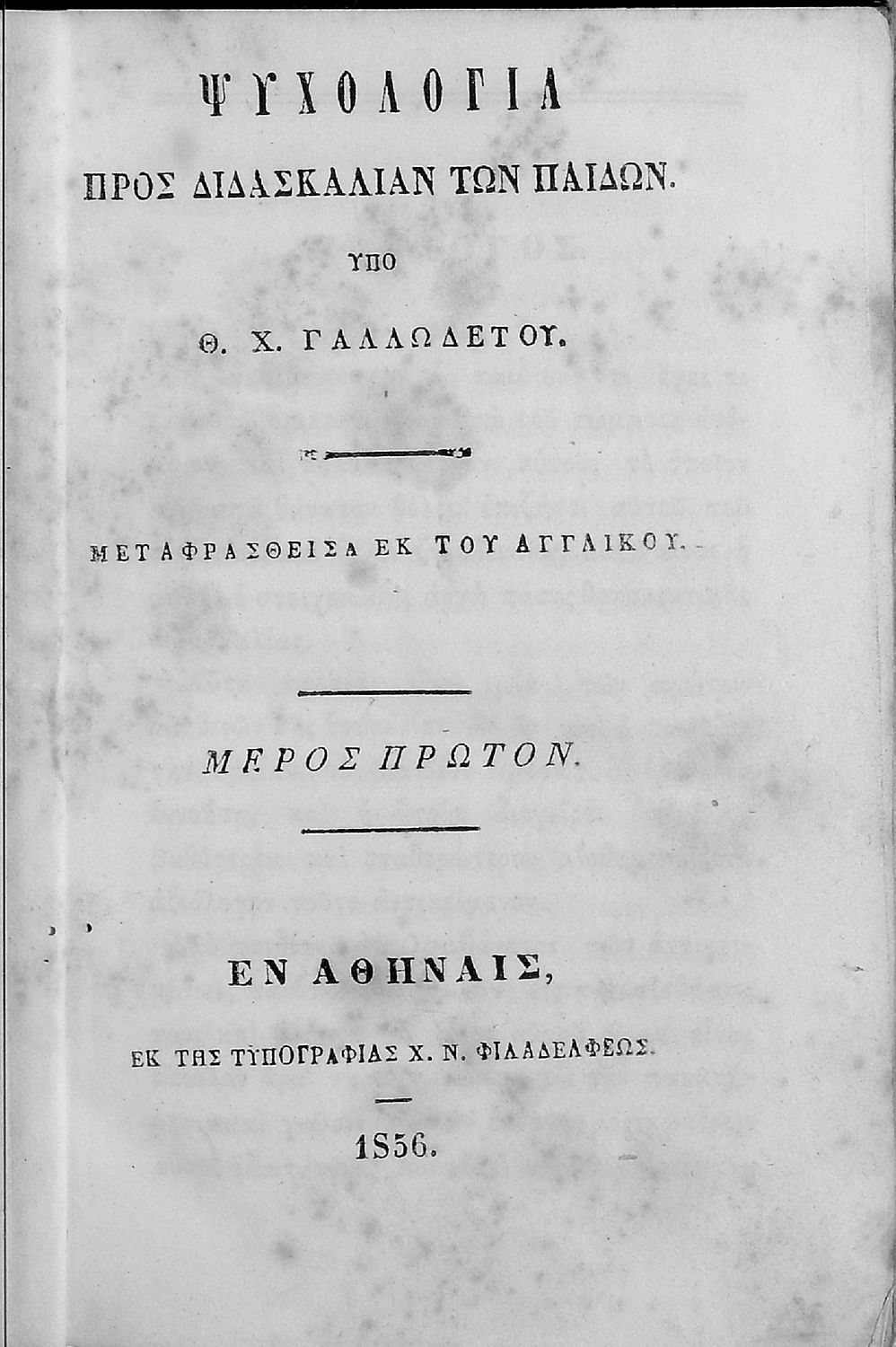 ΨΥΧΟΛΟΓΙΑ

ΠΡΟΣ ΔΙΔΑΣΚΑΛΙΑΝ ΤΩΝ ΠΑΙΔΩΝ.

ΥΠΟ

Θ. Χ. ΓΑΛΛΩΔΕΤΟΥ.

ΜΕΤΑΦΡΑΣΘΕΙΣΑ ΕΚ ΤΟΥ ΑΓΓΛΙΚΟΥ.

ΜΕΡΟΣ ΠΡΩΤΟΝ.

ΕΝ ΑΘΗΝΑΙΣ,

ΕΚ ΤΗΣ ΤΥΠΟΓΡΑΦΙΑΣ Χ. Ν. ΦΙΛΑΔΕΛΦΕΩΣ.

1856.